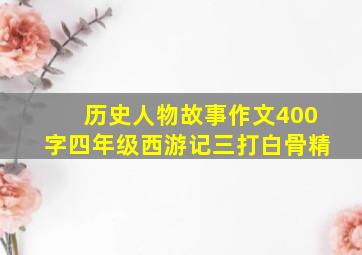 历史人物故事作文400字四年级西游记三打白骨精